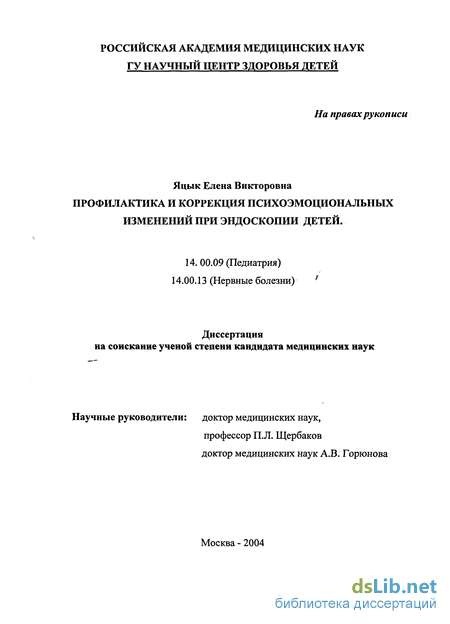 РОССИЙСКАЯ АКАДЕМИЯ МЕДИЦИНСКИХ НАУК
ГУ НАУЧНЫЙ ЦЕНТР ЗДОРОВЬЯ ДЕТЕЙ

На правах рукописи

Яцык Елена Викторовна
ПРОФИЛАКТИКА И КОРРЕКЦИЯ ПСИХОЭМОЦИОНАЛЬНЫХ ИЗМЕНЕНИЙ ПРИ ЭНДОСКОПИИ ДЕТЕЙ.

14. 00.09 (Педиатрия)
14.00.13 (Нервные болезни)

Диссертация
на соискание ученой степени кандидата медицинских наук

Научные руководители: доктор медицинских наук,
профессор П.Л. Щербаков
доктор медицинских наук А.В. Горюнова

Москва - 2004

dsLib.net
библиотека диссертаций